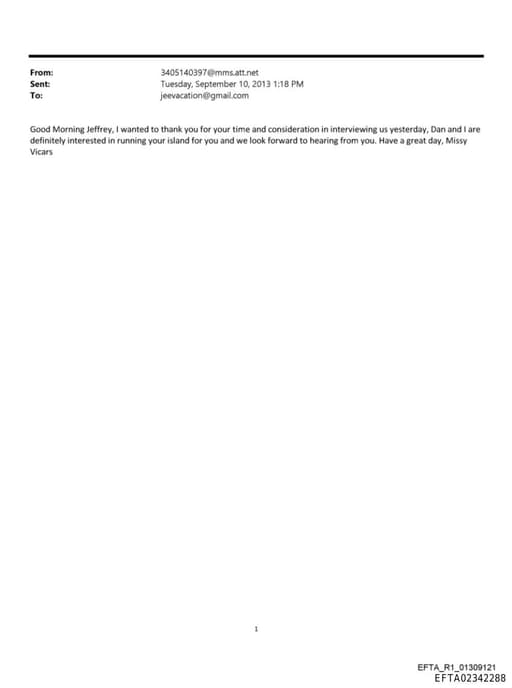 From: 3405140397@mms.att.net
Sent: Tuesday, September 10, 2013 1:18 PM
To: jeevacation@gmail.com

Good Morning Jeffrey, I wanted to thank you for your time and consideration in interviewing us yesterday, Dan and I are definitely interested in running your island for you and we look forward to hearing from you. Have a great day, Missy Vicars

1

EFTA_R1_01309121
EFTA02342288